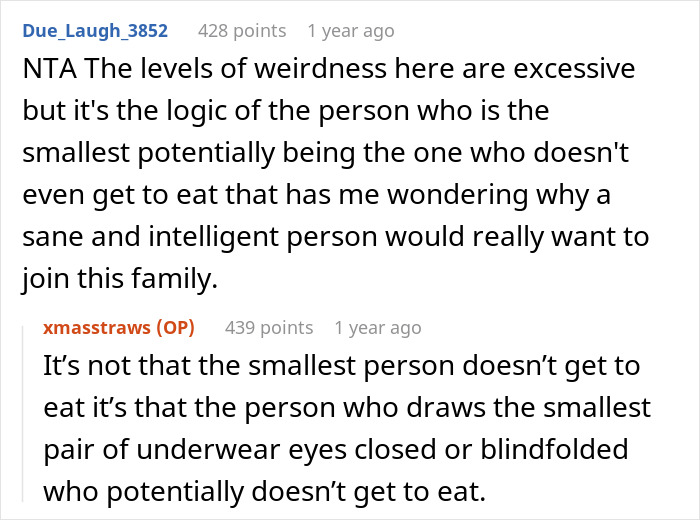 Due_Laugh_3852 428 points 1 year ago

NTA The levels of weirdness here are excessive but it's the logic of the person who is the smallest potentially being the one who doesn't even get to eat that has me wondering why a sane and intelligent person would really want to join this family.

xmasstraws (OP) 439 points 1 year ago

It’s not that the smallest person doesn’t get to eat it’s that the person who draws the smallest pair of underwear eyes closed or blindfolded who potentially doesn’t get to eat.